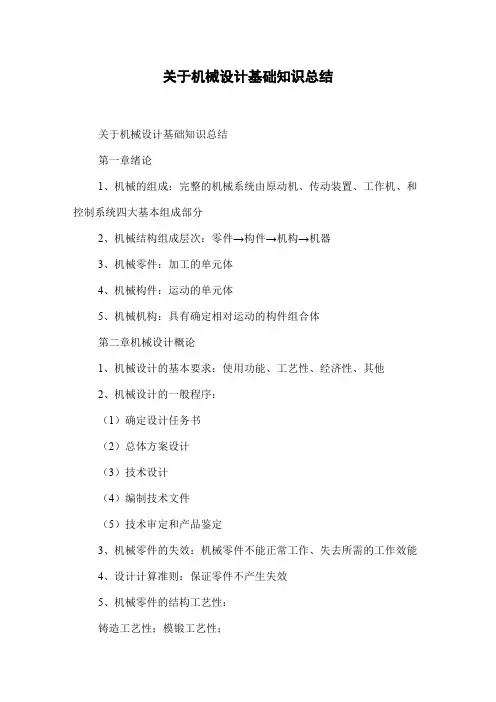 关于机械设计基础知识总结

关于机械设计基础知识总结

第一章绪论

1、机械的组成：完整的机械系统由原动机、传动装置、工作机、和控制系统四大基本组成部分

2、机械结构组成层次：零件→构件→机构→机器

3、机械零件：加工的单元体

4、机械构件：运动的单元体

5、机械机构：具有确定相对运动的构件组合体

第二章机械设计概论

1、机械设计的基本要求：使用功能、工艺性、经济性、其他

2、机械设计的一般程序：

（1）确定设计任务书

（2）总体方案设计

（3）技术设计

（4）编制技术文件

（5）技术审定和产品鉴定

3、机械零件的失效：机械零件不能正常工作、失去所需的工作效能

4、设计计算准则：保证零件不产生失效

5、机械零件的结构工艺性：

铸造工艺性；模锻工艺性；